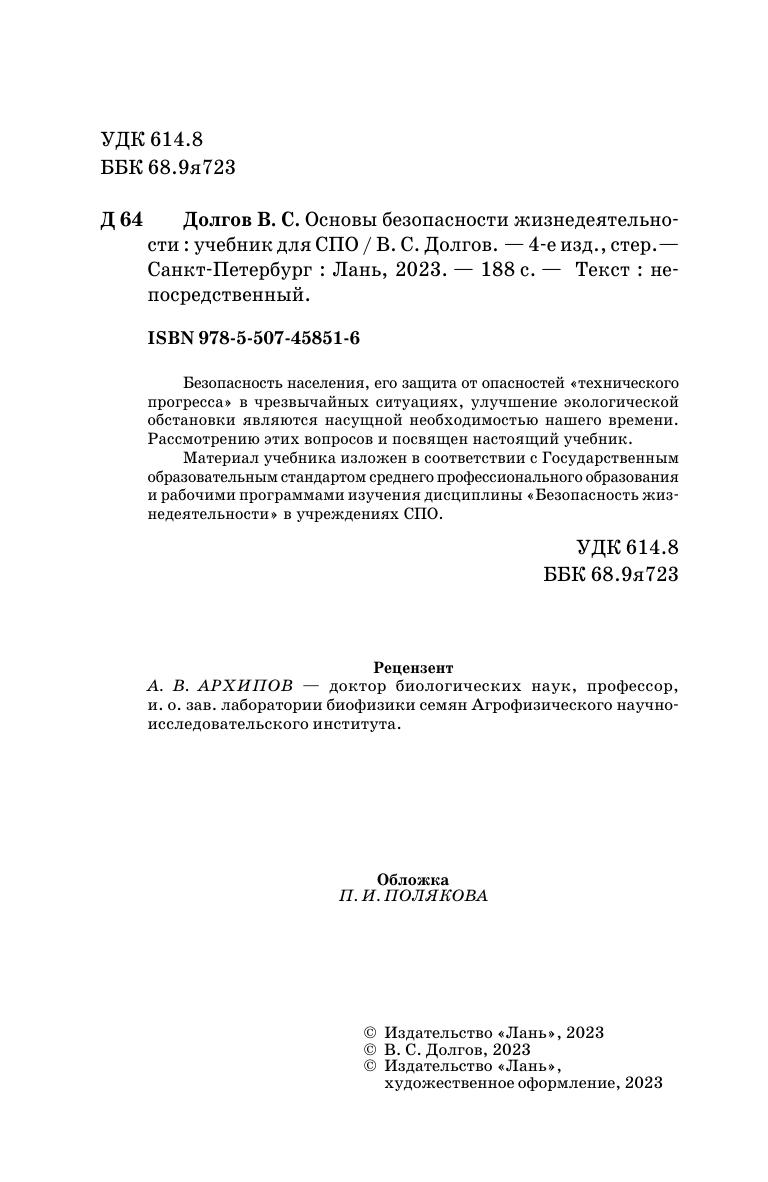 УДК 614.8
ББК 68.9я723

Д 64 Долгов В. С. Основы безопасности жизнедеятельности : учебник для СПО / В. С. Долгов. — 4-е изд., стер. — Санкт-Петербург : Лань, 2023. — 188 с. — Текст : непосредственный.

ISBN 978-5-507-45851-6

Безопасность населения, его защита от опасностей «технического прогресса» в чрезвычайных ситуациях, улучшение экологической обстановки являются насущной необходимостью нашего времени. Рассмотрению этих вопросов и посвящен настоящий учебник.

Материал учебника изложен в соответствии с Государственным образовательным стандартом среднего профессионального образования и рабочими программами изучения дисциплины «Безопасность жизнедеятельности» в учреждениях СПО.

УДК 614.8
ББК 68.9я723

Рецензент
А. В. АРХИПОВ — доктор биологических наук, профессор, и. о. зав. лаборатории биофизики семян Агрофизического научно-исследовательского института.

Обложка
П. И. ПОЛЯКОВА

© Издательство «Лань», 2023
© В. С. Долгов, 2023
© Издательство «Лань», художественное оформление, 2023